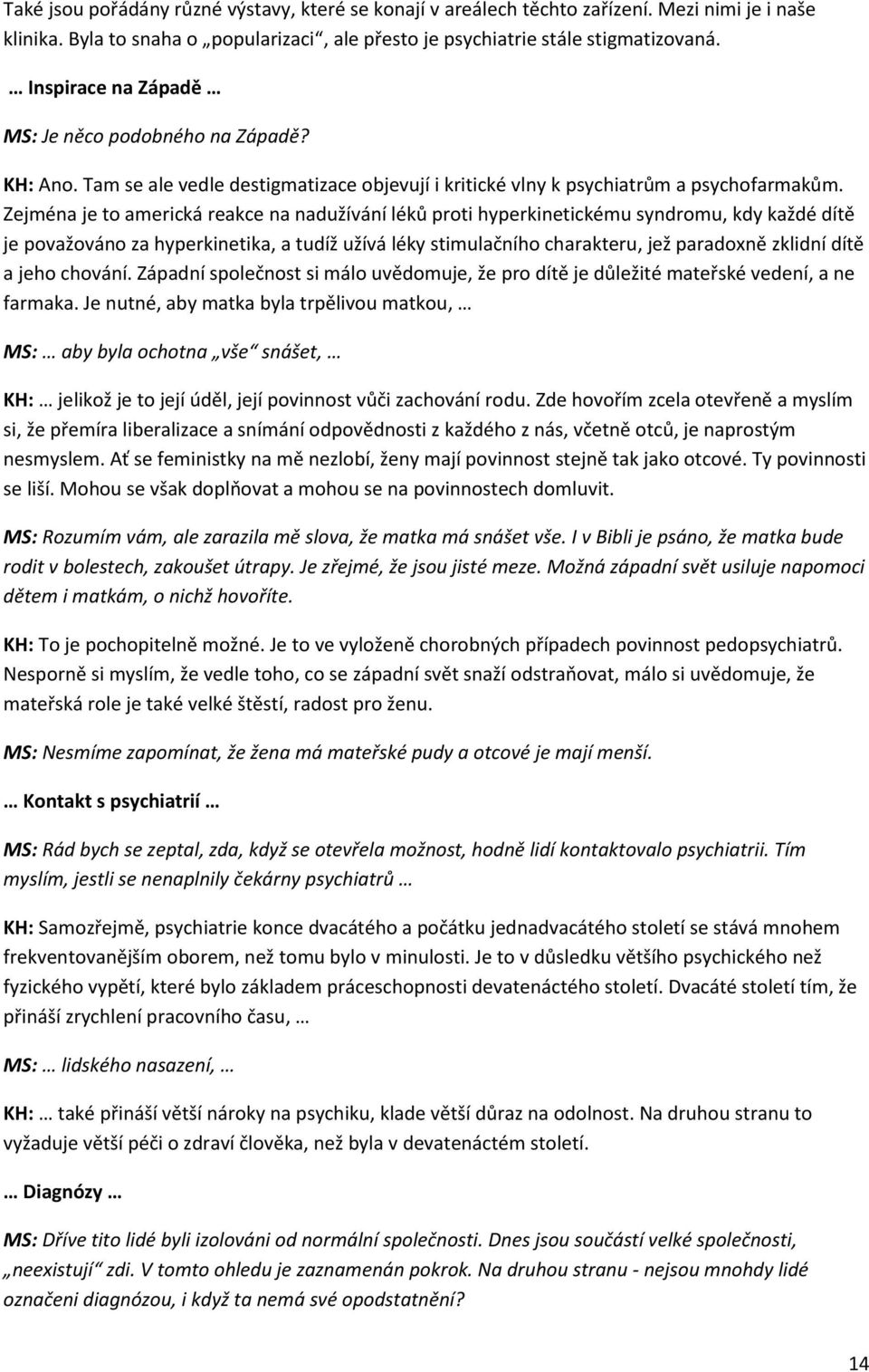 Také jsou pořádány různé výstavy, které se konají v areálech těchto zařízení. Mezi nimi je i naše klinika. Byla to snaha o „popularizaci“, ale přesto je psychiatrie stále stigmatizovaná.

… Inspirace na Západě …

MS: Je něco podobného na Západě?

KH: Ano. Tam se ale vedle destigmatizace objevují i kritické vlny k psychiatrům a psychofarmakům. Zejména je to americká reakce na nadužívání léků proti hyperkinetickému syndromu, kdy každé dítě je považováno za hyperkinetika, a tudíž užívá léky stimulačního charakteru, jež paradoxně zklidní dítě a jeho chování. Západní společnost si málo uvědomuje, že pro dítě je důležité mateřské vedení, a ne farmaka. Je nutné, aby matka byla trpělivou matkou, …

MS: … aby byla ochotna „vše“ snášet, …

KH: … jelikož je to její úděl, její povinnost vůči zachování rodu. Zde hovořím zcela otevřeně a myslím si, že přemíra liberalizace a snímání odpovědnosti z každého z nás, včetně otců, je naprostým nesmyslem. Ať se feministky na mě nezlobí, ženy mají povinnost stejně tak jako otcové. Ty povinnosti se liší. Mohou se však doplňovat a mohou se na povinnostech domluvit.

MS: Rozumím vám, ale zarazila mě slova, že matka má snášet vše. I v Bibli je psáno, že matka bude rodit v bolestech, zakoušet útrapy. Je zřejmé, že jsou jisté meze. Možná západní svět usiluje napomoci dětem i matkám, o nichž hovoříte.

KH: To je pochopitelně možné. Je to ve vyloženě chorobných případech povinnost pedopsychiatrů. Nesporně si myslím, že vedle toho, co se západní svět snaží odstraňovat, málo si uvědomuje, že mateřská role je také velké štěstí, radost pro ženu.

MS: Nesmíme zapomínat, že žena má mateřské pudy a otcové je mají menší.

… Kontakt s psychiatrií …

MS: Rád bych se zeptal, zda, když se otevřela možnost, hodně lidí kontaktovalo psychiatrii. Tím myslím, jestli se nenaplnily čekárny psychiatrů …

KH: Samozřejmě, psychiatrie konce dvacátého a počátku jednadvacátého století se stává mnohem frekventovanějším oborem, než tomu bylo v minulosti. Je to v důsledku většího psychického než fyzického vypětí, které bylo základem práceschopnosti devatenáctého století. Dvacáté století tím, že přináší zrychlení pracovního času, …

MS: … lidského nasazení, …

KH: … také přináší větší nároky na psychiku, klade větší důraz na odolnost. Na druhou stranu to vyžaduje větší péči o zdraví člověka, než byla v devatenáctém století.

… Diagnózy …

MS: Dříve tito lidé byli izolováni od normální společnosti. Dnes jsou součástí velké společnosti, „neexistují“ zdi. V tomto ohledu je zaznamenán pokrok. Na druhou stranu - nejsou mnohdy lidé označeni diagnózou, i když ta nemá své opodstatnění?

14